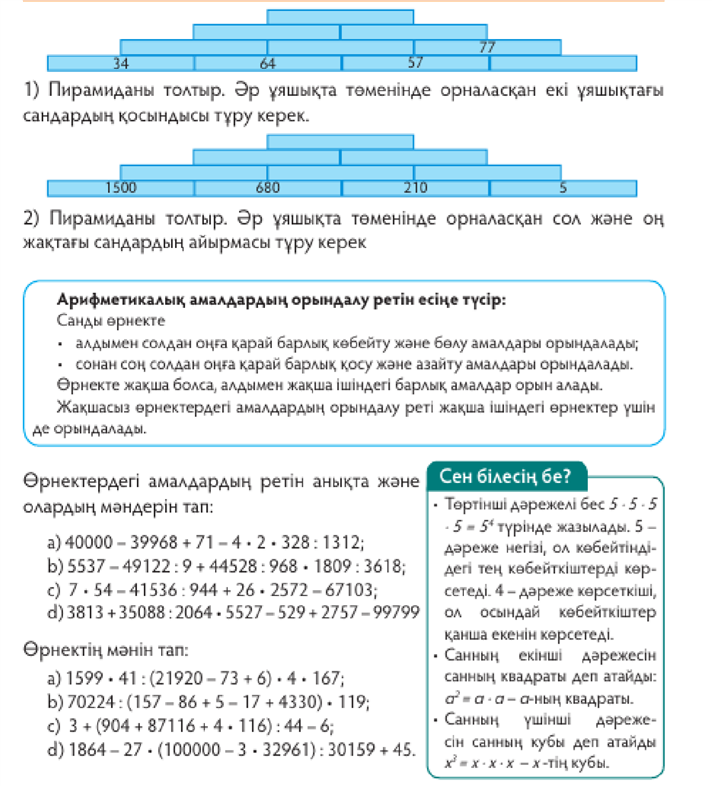 77
34 64 57

1) Пирамиданы толтыр. Әр ұяшықта төменінде орналасқан екі ұяшықтағы сандардың қосындысы тұру керек.

1500 680 210 5

2) Пирамиданы толтыр. Әр ұяшықта төменінде орналасқан сол және оң жақтағы сандардың айырмасы тұру керек

Арифметикалық амалдардың орындалу ретін есіңе түсір:
Санды өрнекте
• алдымен солдан оңға қарай барлық көбейту және бөлу амалдары орындалады;
• сонан соң солдан оңға қарай барлық қосу және азайту амалдары орындалады.
Өрнекте жақша болса, алдымен жақша ішіндегі барлық амалдар орын алады.
Жақшасыз өрнектердегі амалдардың орындалу реті жақша ішіндегі өрнектер үшін де орындалады.

Өрнектердегі амалдардың ретін анықта және олардың мәндерін тап:

a) $40000 - 39968 + 71 - 4 \cdot 2 \cdot 328 : 1312$;
b) $5537 - 49122 : 9 + 44528 : 968 \cdot 1809 : 3618$;
c) $7 \cdot 54 - 41536 : 944 + 26 \cdot 2572 - 67103$;
d) $3813 + 35088 : 2064 \cdot 5527 - 529 + 2757 - 99799$

Өрнектің мәнін тап:

a) $1599 \cdot 41 : (21920 - 73 + 6) \cdot 4 \cdot 167$;
b) $70224 : (157 - 86 + 5 - 17 + 4330) \cdot 119$;
c) $3 + (904 + 87116 + 4 \cdot 116) : 44 - 6$;
d) $1864 - 27 \cdot (100000 - 3 \cdot 32961) : 30159 + 45$.

Сен білесің бе?
• Төртінші дәрежелі бес $5 \cdot 5 \cdot 5 \cdot 5 = 5^4$ түрінде жазылады. 5 – дәреже негізі, ол көбейтіндідегі тең көбейткіштерді көрсетеді. 4 – дәреже көрсеткіші, ол осындай көбейткіштер қанша екенін көрсетеді.
• Санның екінші дәрежесін санның квадраты деп атайды: $a^2 = a \cdot a$ – $a$-ның квадраты.
• Санның үшінші дәрежесін санның кубы деп атайды $x^3 = x \cdot x \cdot x$ – $x$-тің кубы.